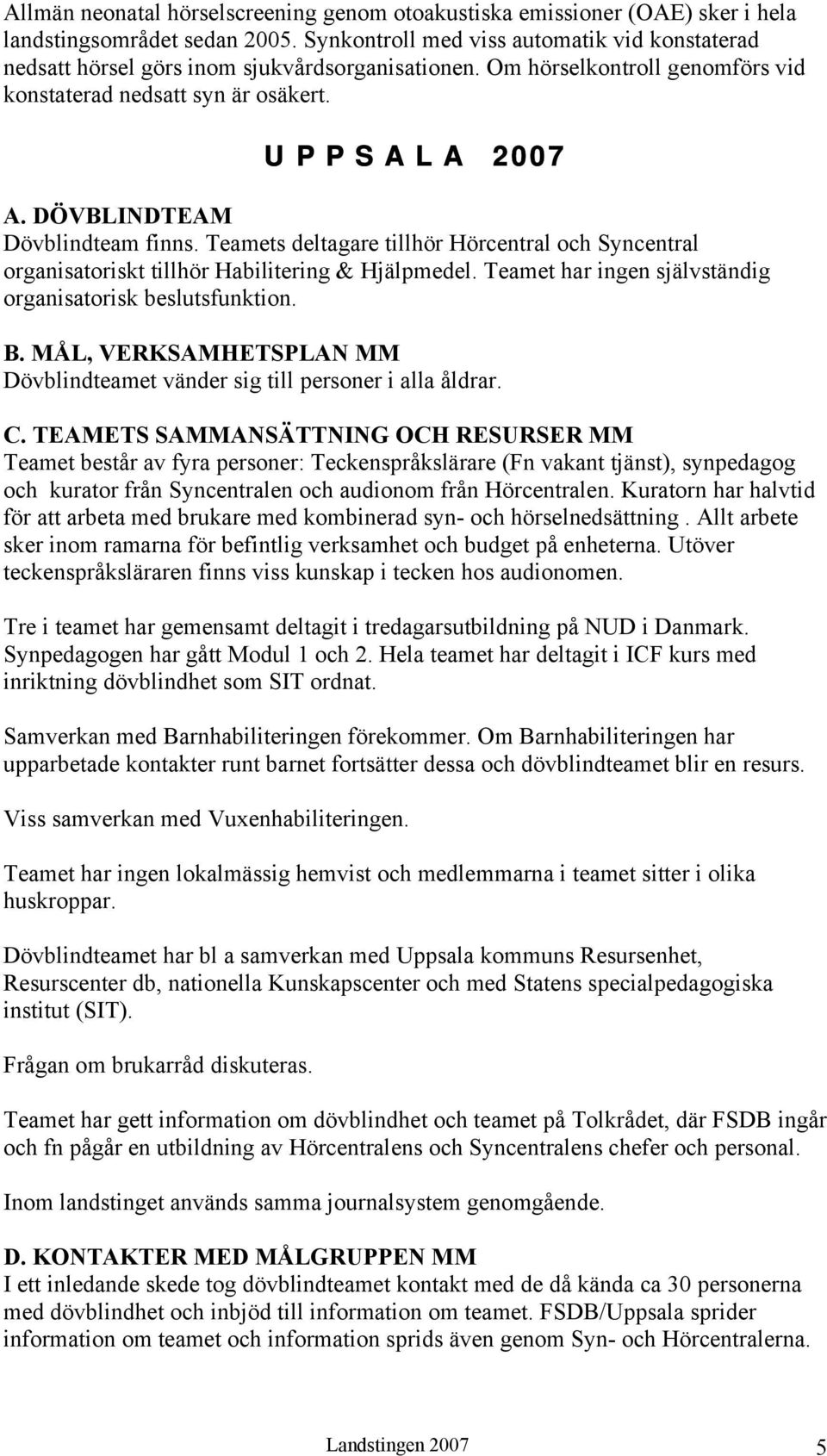 Allmän neonatal hörselscreening genom otoakustiska emissioner (OAE) sker i hela landstingsområdet sedan 2005. Synkontroll med viss automatik vid konstaterad nedsatt hörsel görs inom sjukvårdsorganisationen. Om hörselkontroll genomförs vid konstaterad nedsatt syn är osäkert.

U P P S A L A 2007

A. DÖVBLINDTEAM
Dövblindteam finns. Teamets deltagare tillhör Hörcentral och Syncentral organisatoriskt tillhör Habilitering & Hjälpmedel. Teamet har ingen självständig organisatorisk beslutsfunktion.

B. MÅL, VERKSAMHETSPLAN MM
Dövblindteamet vänder sig till personer i alla åldrar.

C. TEAMETS SAMMANSÄTTNING OCH RESURSER MM
Teamet består av fyra personer: Teckenspråkslärare (Fn vakant tjänst), synpedagog och kurator från Syncentralen och audionom från Hörcentralen. Kuratorn har halvtid för att arbeta med brukare med kombinerad syn- och hörselnedsättning . Allt arbete sker inom ramarna för befintlig verksamhet och budget på enheterna. Utöver teckenspråksläraren finns viss kunskap i tecken hos audionomen.

Tre i teamet har gemensamt deltagit i tredagarsutbildning på NUD i Danmark. Synpedagogen har gått Modul 1 och 2. Hela teamet har deltagit i ICF kurs med inriktning dövblindhet som SIT ordnat.

Samverkan med Barnhabiliteringen förekommer. Om Barnhabiliteringen har upparbetade kontakter runt barnet fortsätter dessa och dövblindteamet blir en resurs.

Viss samverkan med Vuxenhabiliteringen.

Teamet har ingen lokalmässig hemvist och medlemmarna i teamet sitter i olika huskroppar.

Dövblindteamet har bl a samverkan med Uppsala kommuns Resursenhet, Resurscenter db, nationella Kunskapscenter och med Statens specialpedagogiska institut (SIT).

Frågan om brukarråd diskuteras.

Teamet har gett information om dövblindhet och teamet på Tolkrådet, där FSDB ingår och fn pågår en utbildning av Hörcentralens och Syncentralens chefer och personal.

Inom landstinget används samma journalsystem genomgående.

D. KONTAKTER MED MÅLGRUPPEN MM
I ett inledande skede tog dövblindteamet kontakt med de då kända ca 30 personerna med dövblindhet och inbjöd till information om teamet. FSDB/Uppsala sprider information om teamet och information sprids även genom Syn- och Hörcentralerna.

Landstingen 2007 5